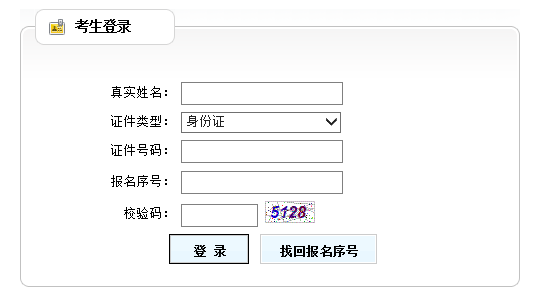 考生登录

真实姓名：

证件类型： 身份证

证件号码：

报名序号：

校验码： 5128

登 录

找回报名序号